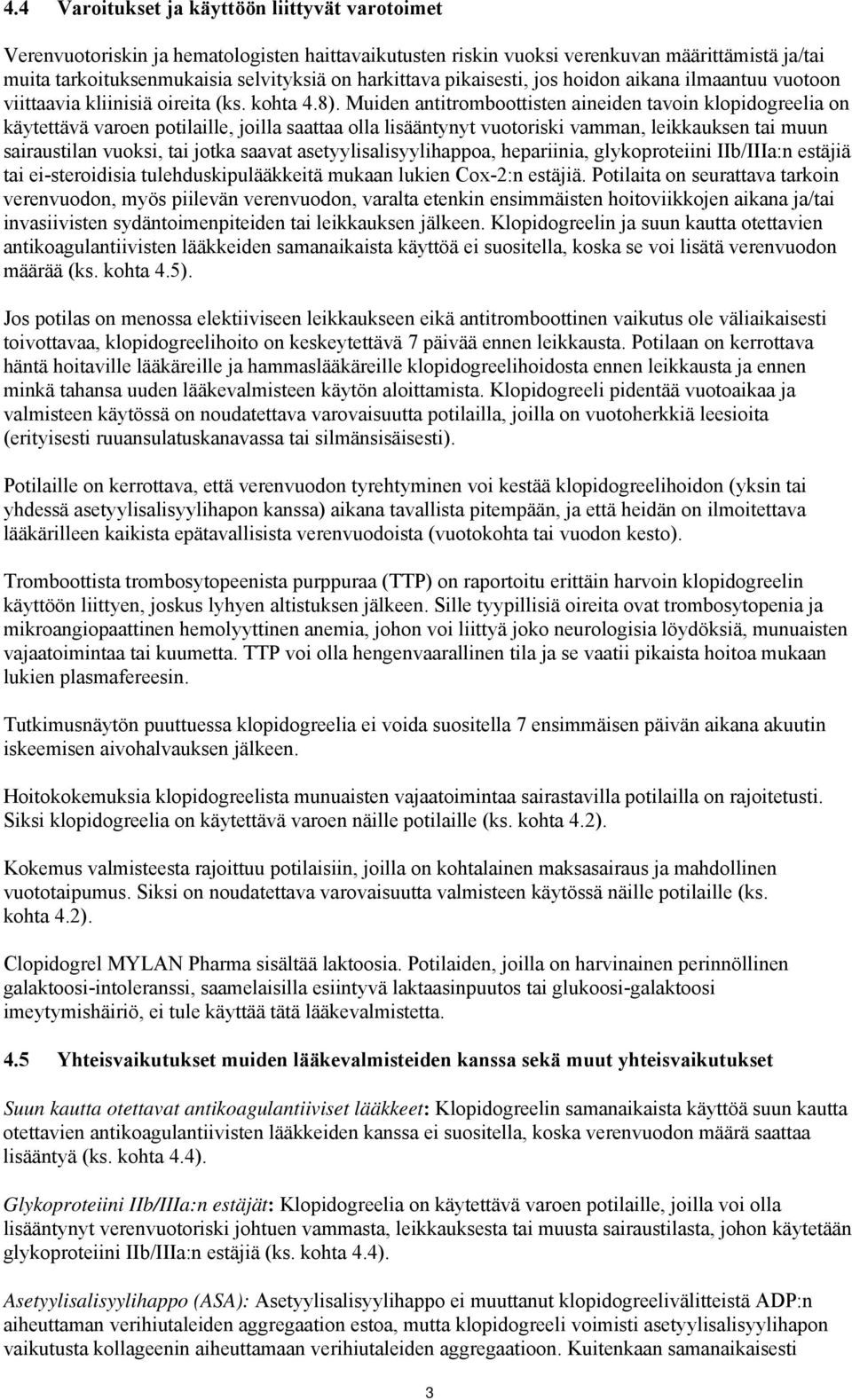 4.4 Varoitukset ja käyttöön liittyvät varotoimet

Verenvuotoriskin ja hematologisten haittavaikutusten riskin vuoksi verenkuvan määrittämistä ja/tai muita tarkoituksenmukaisia selvityksiä on harkittava pikaisesti, jos hoidon aikana ilmaantuu vuotoon viittaavia kliinisiä oireita (ks. kohta 4.8). Muiden antitromboottisten aineiden tavoin klopidogreelia on käytettävä varoen potilaille, joilla saattaa olla lisääntynyt vuotoriski vamman, leikkauksen tai muun sairaustilan vuoksi, tai jotka saavat asetyylisalisyylihappoa, hepariinia, glykoproteiini IIb/IIIa:n estäjiä tai ei-steroidisia tulehduskipulääkkeitä mukaan lukien Cox-2:n estäjiä. Potilaita on seurattava tarkoin verenvuodon, myös piilevän verenvuodon, varalta etenkin ensimmäisten hoitoviikkojen aikana ja/tai invasiivisten sydäntoimenpiteiden tai leikkauksen jälkeen. Klopidogreelin ja suun kautta otettavien antikoagulantiivisten lääkkeiden samanaikaista käyttöä ei suositella, koska se voi lisätä verenvuodon määrää (ks. kohta 4.5).

Jos potilas on menossa elektiiviseen leikkaukseen eikä antitromboottinen vaikutus ole väliaikaisesti toivottavaa, klopidogreelihoito on keskeytettävä 7 päivää ennen leikkausta. Potilaan on kerrottava häntä hoitaville lääkäreille ja hammaslääkäreille klopidogreelihoidosta ennen leikkausta ja ennen minkä tahansa uuden lääkevalmisteen käytön aloittamista. Klopidogreeli pidentää vuotoaikaa ja valmisteen käytössä on noudatettava varovaisuutta potilailla, joilla on vuotoherkkiä leesioita (erityisesti ruuansulatuskanavassa tai silmänsisäisesti).

Potilaille on kerrottava, että verenvuodon tyrehtyminen voi kestää klopidogreelihoidon (yksin tai yhdessä asetyylisalisyylihapon kanssa) aikana tavallista pitempään, ja että heidän on ilmoitettava lääkärilleen kaikista epätavallisista verenvuodoista (vuotokohta tai vuodon kesto).

Tromboottista trombosytopeenista purppuraa (TTP) on raportoitu erittäin harvoin klopidogreelin käyttöön liittyen, joskus lyhyen altistuksen jälkeen. Sille tyypillisiä oireita ovat trombosytopenia ja mikroangiopaattinen hemolyyttinen anemia, johon voi liittyä joko neurologisia löydöksiä, munuaisten vajaatoimintaa tai kuumetta. TTP voi olla hengenvaarallinen tila ja se vaatii pikaista hoitoa mukaan lukien plasmafereesin.

Tutkimusnäytön puuttuessa klopidogreelia ei voida suositella 7 ensimmäisen päivän aikana akuutin iskeemisen aivohalvauksen jälkeen.

Hoitokokemuksia klopidogreelista munuaisten vajaatoimintaa sairastavilla potilailla on rajoitetusti. Siksi klopidogreelia on käytettävä varoen näille potilaille (ks. kohta 4.2).

Kokemus valmisteesta rajoittuu potilaisiin, joilla on kohtalainen maksasairaus ja mahdollinen vuototaipumus. Siksi on noudatettava varovaisuutta valmisteen käytössä näille potilaille (ks. kohta 4.2).

Clopidogrel MYLAN Pharma sisältää laktoosia. Potilaiden, joilla on harvinainen perinnöllinen galaktoosi-intoleranssi, saamelaisilla esiintyvä laktaasinpuutos tai glukoosi-galaktoosi imeytymishäiriö, ei tule käyttää tätä lääkevalmistetta.

4.5 Yhteisvaikutukset muiden lääkevalmisteiden kanssa sekä muut yhteisvaikutukset

Suun kautta otettavat antikoagulantiiviset lääkkeet: Klopidogreelin samanaikaista käyttöä suun kautta otettavien antikoagulantiivisten lääkkeiden kanssa ei suositella, koska verenvuodon määrä saattaa lisääntyä (ks. kohta 4.4).

Glykoproteiini IIb/IIIa:n estäjät: Klopidogreelia on käytettävä varoen potilaille, joilla voi olla lisääntynyt verenvuotoriski johtuen vammasta, leikkauksesta tai muusta sairaustilasta, johon käytetään glykoproteiini IIb/IIIa:n estäjiä (ks. kohta 4.4).

Asetyylisalisyylihappo (ASA): Asetyylisalisyylihappo ei muuttanut klopidogreelivälitteistä ADP:n aiheuttaman verihiutaleiden aggregaation estoa, mutta klopidogreeli voimisti asetyylisalisyylihapon vaikutusta kollageenin aiheuttamaan verihiutaleiden aggregaatioon. Kuitenkaan samanaikaisesti

3